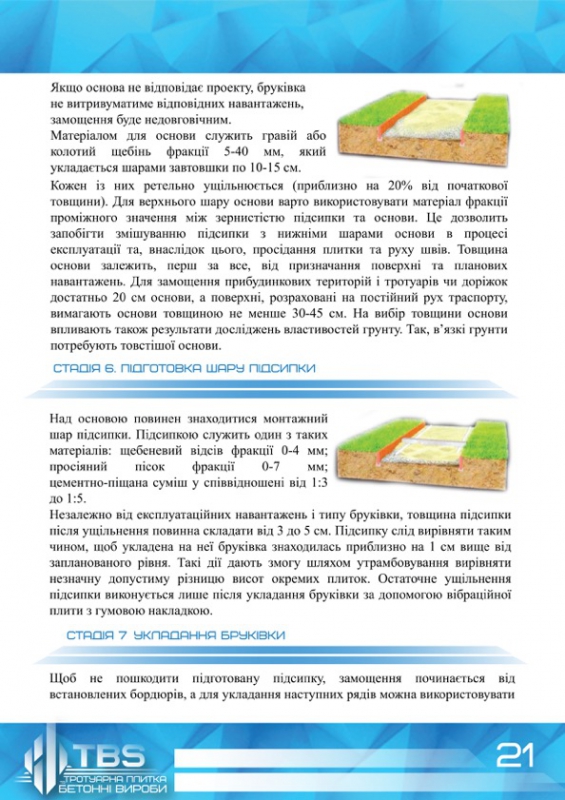 Якщо основа не відповідає проекту, бруківка не витривуматиме відповідних навантажень, замощення буде недовговічним.

Матеріалом для основи служить гравій або колотий щебінь фракції 5-40 мм, який укладається шарами завтовшки по 10-15 см.

Кожен із них ретельно ущільнюється (приблизно на 20% від початкової товщини). Для верхнього шару основи варто використовувати матеріал фракції проміжного значення між зернистістю підсипки та основи. Це дозволить запобігти змішуванню підсипки з нижніми шарами основи в процесі експлуатації та, внаслідок цього, просідання плитки та руху швів. Товщина основи залежить, перш за все, від призначення поверхні та планових навантажень. Для замощення прибудинкових територій і тротуарів чи доріжок достатньо 20 см основи, а поверхні, розраховані на постійний рух траспорту, вимагають основи товщиною не менше 30-45 см. На вибір товщини основи впливають також результати досліджень властивостей грунту. Так, в'язкі грунти потребують товстішої основи.

СТАДІЯ 6. ПІДГОТОВКА ШАРУ ПІДСИПКИ

Над основою повинен знаходитися монтажний шар підсипки. Підсипкою служить один з таких матеріалів: щебеневий відсів фракції 0-4 мм; просіяний пісок фракції 0-7 мм; цементно-піщана суміш у співвідношені від 1:3 до 1:5.

Незалежно від експлуатаційних навантажень і типу бруківки, товщина підсипки після ущільнення повинна складати від 3 до 5 см. Підсипку слід вирівняти таким чином, щоб укладена на неї бруківка знаходилась приблизно на 1 см вище від запланованого рівня. Такі дії дають змогу шляхом утрамбовування вирівняти незначну допустиму різницю висот окремих плиток. Остаточне ущільнення підсипки виконується лише після укладання бруківки за допомогою вібраційної плити з гумовою накладкою.

СТАДІЯ 7 УКЛАДАННЯ БРУКІВКИ

Щоб не пошкодити підготовану підсипку, замощення починається від встановлених бордюрів, а для укладання наступних рядів можна використовувати

TBS
ТРОТУАРНА ПЛИТКА
БЕТОННІ ВИРОБИ

21